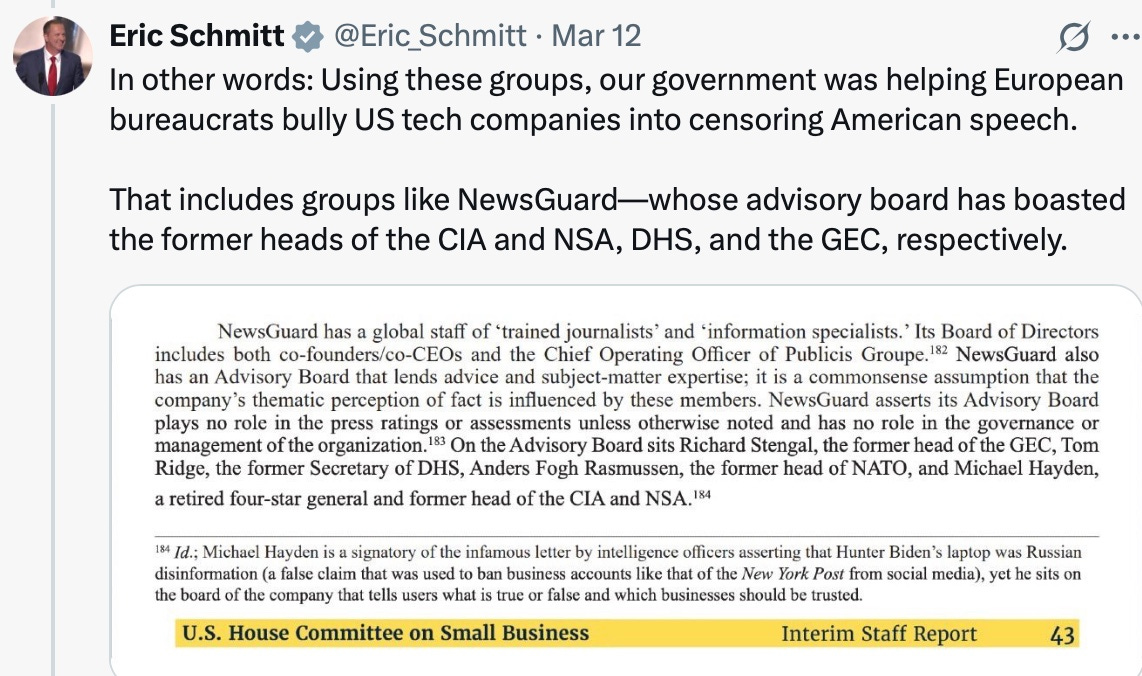 Eric Schmitt @Eric_Schmitt · Mar 12

In other words: Using these groups, our government was helping European bureaucrats bully US tech companies into censoring American speech.

That includes groups like NewsGuard—whose advisory board has boasted the former heads of the CIA and NSA, DHS, and the GEC, respectively.

NewsGuard has a global staff of 'trained journalists' and 'information specialists.' Its Board of Directors includes both co-founders/co-CEOs and the Chief Operating Officer of Publicis Groupe.$^{182}$ NewsGuard also has an Advisory Board that lends advice and subject-matter expertise; it is a commonsense assumption that the company's thematic perception of fact is influenced by these members. NewsGuard asserts its Advisory Board plays no role in the press ratings or assessments unless otherwise noted and has no role in the governance or management of the organization.$^{183}$ On the Advisory Board sits Richard Stengal, the former head of the GEC, Tom Ridge, the former Secretary of DHS, Anders Fogh Rasmussen, the former head of NATO, and Michael Hayden, a retired four-star general and former head of the CIA and NSA.$^{184}$

$^{184}$ Id.; Michael Hayden is a signatory of the infamous letter by intelligence officers asserting that Hunter Biden's laptop was Russian disinformation (a false claim that was used to ban business accounts like that of the New York Post from social media), yet he sits on the board of the company that tells users what is true or false and which businesses should be trusted.

U.S. House Committee on Small Business Interim Staff Report 43